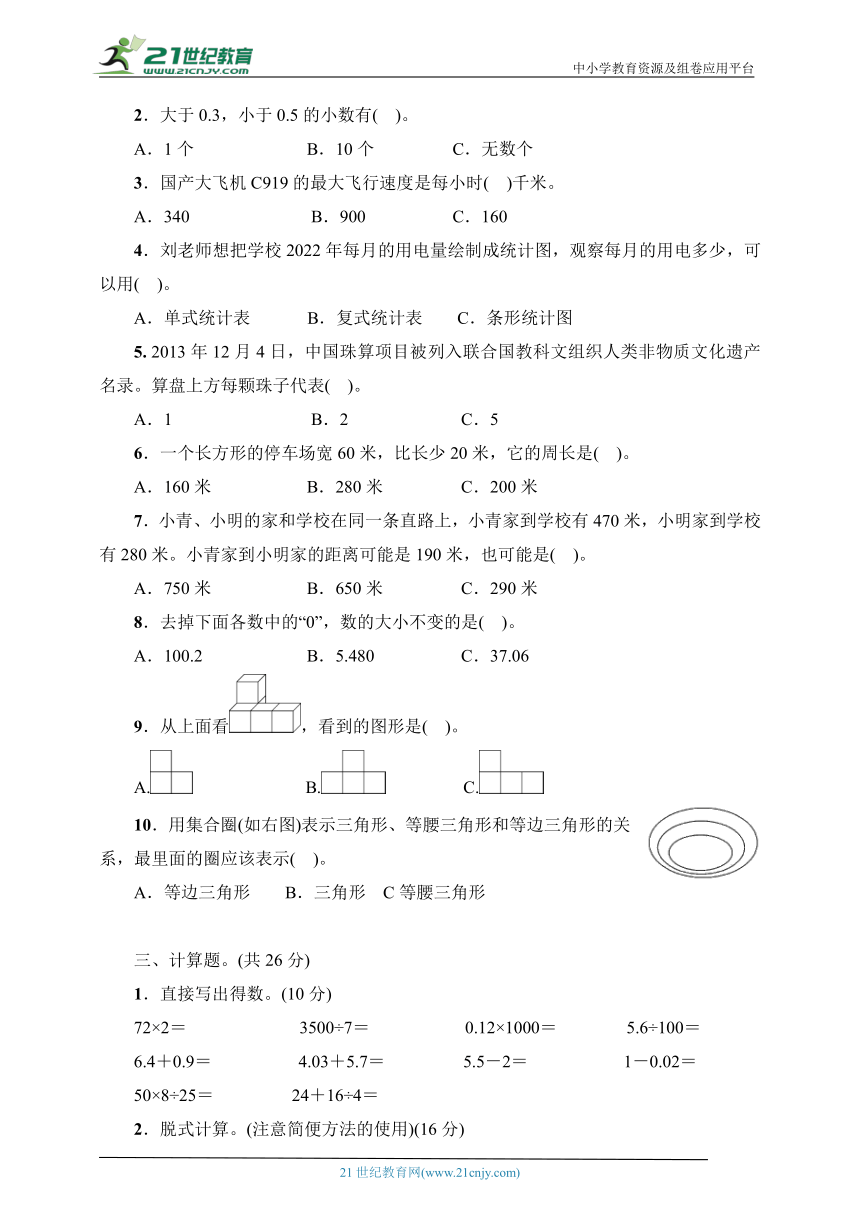 21世纪教育
www.21cnjy.com
中小学教育资源及组卷应用平台

2．大于 0.3，小于 0.5 的小数有(　)。

A．1 个　　B．10 个　　C．无数个

3．国产大飞机 C919 的最大飞行速度是每小时(　)千米。

A．340　　B．900　　C．160

4．刘老师想把学校 2022 年每月的用电量绘制成统计图，观察每月的用电多少，可以用(　)。

A．单式统计表　　B．复式统计表　　C．条形统计图

5. 2013 年 12 月 4 日，中国珠算项目被列入联合国教科文组织人类非物质文化遗产名录。算盘上方每颗珠子代表(　)。

A．1　　B．2　　C．5

6．一个长方形的停车场宽 60 米，比长少 20 米，它的周长是(　)。

A．160 米　　B．280 米　　C．200 米

7．小青、小明的家和学校在同一条直路上，小青家到学校有 470 米，小明家到学校有 280 米。小青家到小明家的距离可能是 190 米，也可能是(　)。

A．750 米　　B．650 米　　C．290 米

8．去掉下面各数中的“0”，数的大小不变的是(　)。

A．100.2　　B．5.480　　C．37.06

9．从上面看，看到的图形是(　)。

A.　　B.　　C.

10．用集合圈(如右图)表示三角形、等腰三角形和等边三角形的关系，最里面的圈应该表示(　)。

A．等边三角形　　B．三角形　C 等腰三角形

三、计算题。(共 26 分)

1．直接写出得数。(10 分)

72×2＝　　3500÷7＝　　0.12×1000＝　　5.6÷100＝

6.4＋0.9＝　　4.03＋5.7＝　　5.5－2＝　　1－0.02＝

50×8÷25＝　　24＋16÷4＝

2．脱式计算。(注意简便方法的使用)(16 分)

21 世纪教育网(www.21cnjy.com)